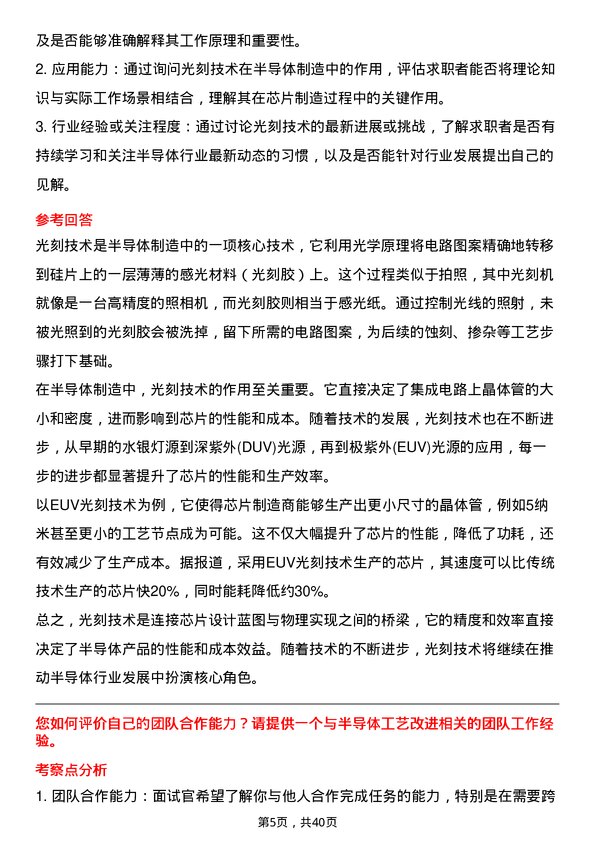 及是否能够准确解释其工作原理和重要性。

2. 应用能力：通过询问光刻技术在半导体制造中的作用，评估求职者能否将理论知识与实际工作场景相结合，理解其在芯片制造过程中的关键作用。

3. 行业经验或关注程度：通过讨论光刻技术的最新进展或挑战，了解求职者是否有持续学习和关注半导体行业最新动态的习惯，以及是否能针对行业发展提出自己的见解。

参考回答

光刻技术是半导体制造中的一项核心技术，它利用光学原理将电路图案精确地转移到硅片上的一层薄薄的感光材料（光刻胶）上。这个过程类似于拍照，其中光刻机就像是一台高精度的照相机，而光刻胶则相当于感光纸。通过控制光线的照射，未被光照到的光刻胶会被洗掉，留下所需的电路图案，为后续的蚀刻、掺杂等工艺步骤打下基础。

在半导体制造中，光刻技术的作用至关重要。它直接决定了集成电路上晶体管的大小和密度，进而影响到芯片的性能和成本。随着技术的发展，光刻技术也在不断进步，从早期的水银灯源到深紫外(DUV)光源，再到极紫外(EUV)光源的应用，每一步的进步都显著提升了芯片的性能和生产效率。

以EUV光刻技术为例，它使得芯片制造商能够生产出更小尺寸的晶体管，例如5纳米甚至更小的工艺节点成为可能。这不仅大幅提升了芯片的性能，降低了功耗，还有效减少了生产成本。据报道，采用EUV光刻技术生产的芯片，其速度可以比传统技术生产的芯片快20%，同时能耗降低约30%。

总之，光刻技术是连接芯片设计蓝图与物理实现之间的桥梁，它的精度和效率直接决定了半导体产品的性能和成本效益。随着技术的不断进步，光刻技术将继续在推动半导体行业发展中扮演核心角色。

您如何评价自己的团队合作能力？请提供一个与半导体工艺改进相关的团队工作经验。

考察点分析

1. 团队合作能力：面试官希望了解你与他人合作完成任务的能力，特别是在需要跨

第5页，共40页